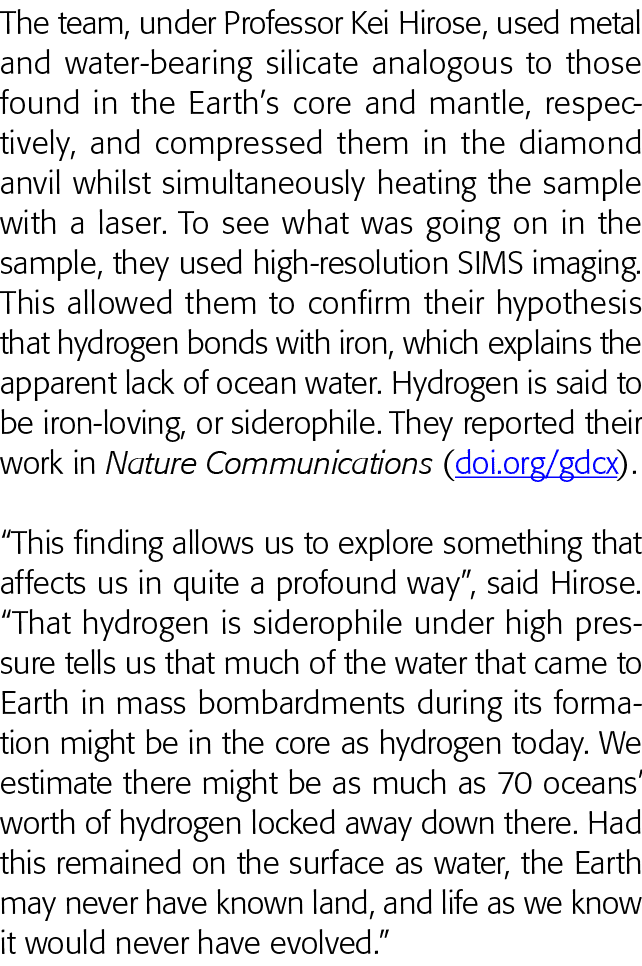 The team, under Professor Kei Hirose, used metal and water-bearing silicate analogous to those found in the Earth's core and mantle, respectively, and compressed them in the diamond anvil whilst simultaneously heating the sample with a laser. To see what was going on in the sample, they used high-resolution SIMS imaging. This allowed them to confirm their hypothesis that hydrogen bonds with iron, which explains the apparent lack of ocean water. Hydrogen is said to be iron-loving, or siderophile. They reported their work in Nature Communications (doi.org/gdcx).

"This finding allows us to explore something that affects us in quite a profound way", said Hirose. "That hydrogen is siderophile under high pressure tells us that much of the water that came to Earth in mass bombardments during its formation might be in the core as hydrogen today. We estimate there might be as much as 70 oceans' worth of hydrogen locked away down there. Had this remained on the surface as water, the Earth may never have known land, and life as we know it would never have evolved."